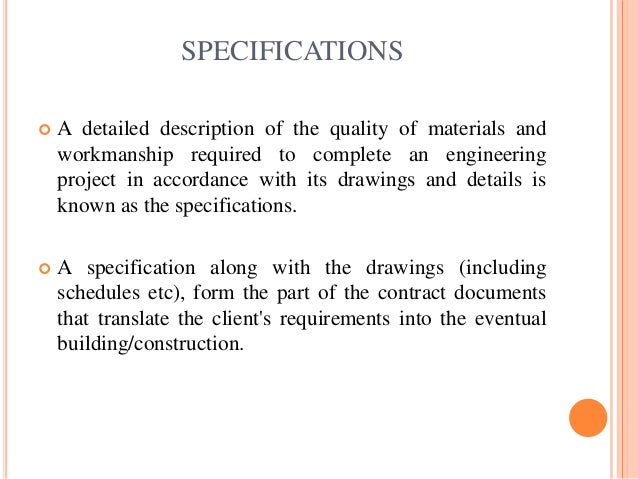 SPECIFICATIONS

A detailed description of the quality of materials and workmanship required to complete an engineering project in accordance with its drawings and details is known as the specifications.

A specification along with the drawings (including schedules etc), form the part of the contract documents that translate the client's requirements into the eventual building/construction.